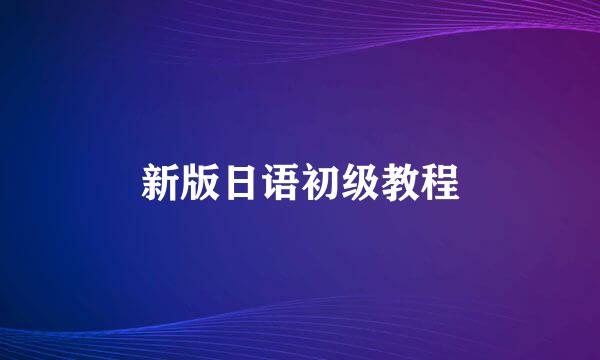 新版日语初级教程